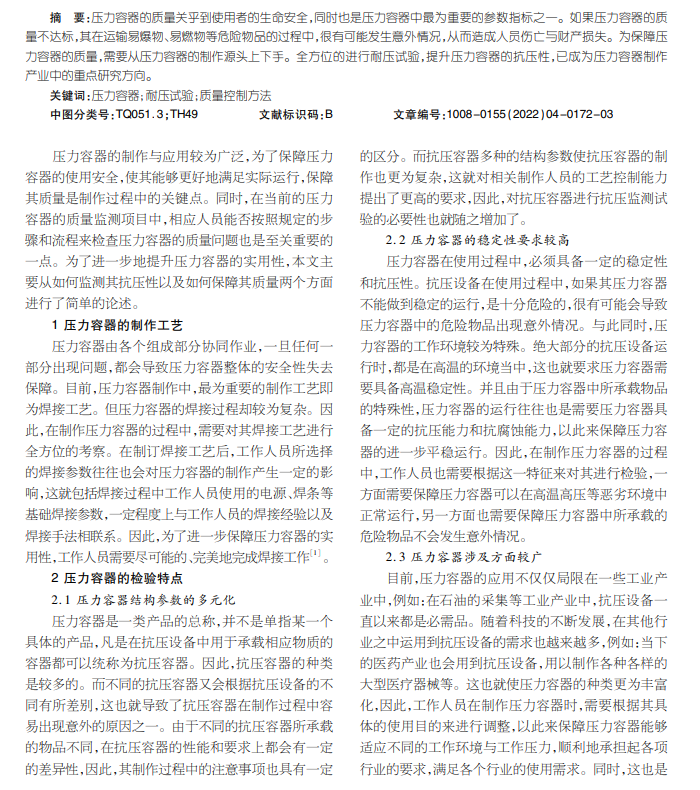 摘　要：压力容器的质量关乎到使用者的生命安全，同时也是压力容器中最为重要的参数指标之一。如果压力容器的质量不达标，其在运输易爆物、易燃物等危险物品的过程中，很有可能发生意外情况，从而造成人员伤亡与财产损失。为保障压力容器的质量，需要从压力容器的制作源头上下手。全方位的进行耐压试验，提升压力容器的抗压性，已成为压力容器制作产业中的重点研究方向。

关键词：压力容器；耐压试验；质量控制方法

中图分类号：TQ051.3；TH49　　文献标识码：B　　文章编号：1008－0155(2022)04－0172－03

压力容器的制作与应用较为广泛，为了保障压力容器的使用安全，使其能够更好地满足实际运行，保障其质量是制作过程中的关键点。同时，在当前的压力容器的质量监测项目中，相应人员能否按照规定的步骤和流程来检查压力容器的质量问题也是至关重要的一点。为了进一步地提升压力容器的实用性，本文主要从如何监测其抗压性以及如何保障其质量两个方面进行了简单的论述。

1 压力容器的制作工艺

压力容器由各个组成部分协同作业，一旦任何一部分出现问题，都会导致压力容器整体的安全性失去保障。目前，压力容器制作中，最为重要的制作工艺即为焊接工艺。但压力容器的焊接过程却较为复杂。因此，在制作压力容器的过程中，需要对其焊接工艺进行全方位的考察。在制订焊接工艺后，工作人员所选择的焊接参数往往也会对压力容器的制作产生一定的影响，这就包括焊接过程中工作人员使用的电源、焊条等基础焊接参数，一定程度上与工作人员的焊接经验以及焊接手法相联系。因此，为了进一步保障压力容器的实用性，工作人员需要尽可能的、完美地完成焊接工作$^{[1]}$。

2 压力容器的检验特点

2.1 压力容器结构参数的多元化

压力容器是一类产品的总称，并不是单指某一个具体的产品，凡是在抗压设备中用于承载相应物质的容器都可以统称为抗压容器。因此，抗压容器的种类是较多的。而不同的抗压容器又会根据抗压设备的不同有所差别，这也就导致了抗压容器在制作过程中容易出现意外的原因之一。由于不同的抗压容器所承载的物品不同，在抗压容器的性能和要求上都会有一定的差异性，因此，其制作过程中的注意事项也具有一定的区分。而抗压容器多种的结构参数使抗压容器的制作也更为复杂，这就对相关制作人员的工艺控制能力提出了更高的要求，因此，对抗压容器进行抗压监测试验的必要性也就随之增加了。

2.2 压力容器的稳定性要求较高

压力容器在使用过程中，必须具备一定的稳定性和抗压性。抗压设备在使用过程中，如果其压力容器不能做到稳定的运行，是十分危险的，很有可能会导致压力容器中的危险物品出现意外情况。与此同时，压力容器的工作环境较为特殊。绝大部分的抗压设备运行时，都是在高温的环境当中，这也就要求压力容器需要具备高温稳定性。并且由于压力容器中所承载物品的特殊性，压力容器的运行往往也是需要压力容器具备一定的抗压能力和抗腐蚀能力，以此来保障压力容器的进一步平稳运行。因此，在制作压力容器的过程中，工作人员也需要根据这一特征来对其进行检验，一方面需要保障压力容器可以在高温高压等恶劣环境中正常运行，另一方面也需要保障压力容器中所承载的危险物品不会发生意外情况。

2.3 压力容器涉及方面较广

目前，压力容器的应用不仅仅局限在一些工业产业中，例如：在石油的采集等工业产业中，抗压设备一直以来都是必需品。随着科技的不断发展，在其他行业之中运用到抗压设备的需求也越来越多，例如：当下的医药产业也会用到抗压设备，用以制作各种各样的大型医疗器械等。这也就使压力容器的种类更为丰富化，因此，工作人员在制作压力容器时，需要根据其具体的使用目的来进行调整，以此来保障压力容器能够适应不同的工作环境与工作压力，顺利地承担起各项行业的要求，满足各个行业的使用需求。同时，这也是